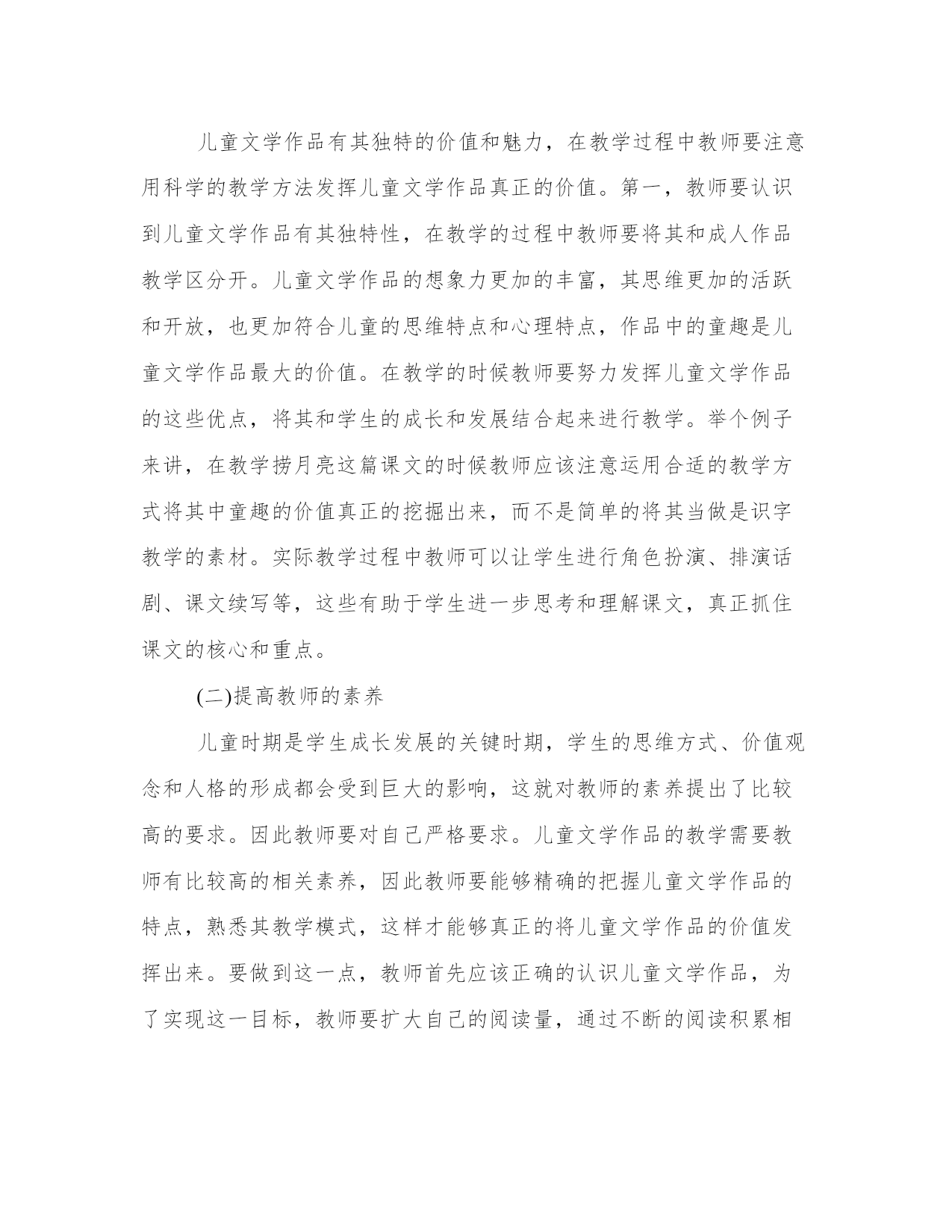 儿童文学作品有其独特的价值和魅力，在教学过程中教师要注意用科学的教学方法发挥儿童文学作品真正的价值。第一，教师要认识到儿童文学作品有其独特性，在教学的过程中教师要将其和成人作品教学区分开。儿童文学作品的想象力更加的丰富，其思维更加的活跃和开放，也更加符合儿童的思维特点和心理特点，作品中的童趣是儿童文学作品最大的价值。在教学的时候教师要努力发挥儿童文学作品的这些优点，将其和学生的成长和发展结合起来进行教学。举个例子来讲，在教学捞月亮这篇课文的时候教师应该注意运用合适的教学方式将其中童趣的价值真正的挖掘出来，而不是简单的将其当做是识字教学的素材。实际教学过程中教师可以让学生进行角色扮演、排演话剧、课文续写等，这些有助于学生进一步思考和理解课文，真正抓住课文的核心和重点。

(二)提高教师的素养

儿童时期是学生成长发展的关键时期，学生的思维方式、价值观念和人格的形成都会受到巨大的影响，这就对教师的素养提出了比较高的要求。因此教师要对自己严格要求。儿童文学作品的教学需要教师有比较高的相关素养，因此教师要能够精确的把握儿童文学作品的特点，熟悉其教学模式，这样才能够真正的将儿童文学作品的价值发挥出来。要做到这一点，教师首先应该正确的认识儿童文学作品，为了实现这一目标，教师要扩大自己的阅读量，通过不断的阅读积累相